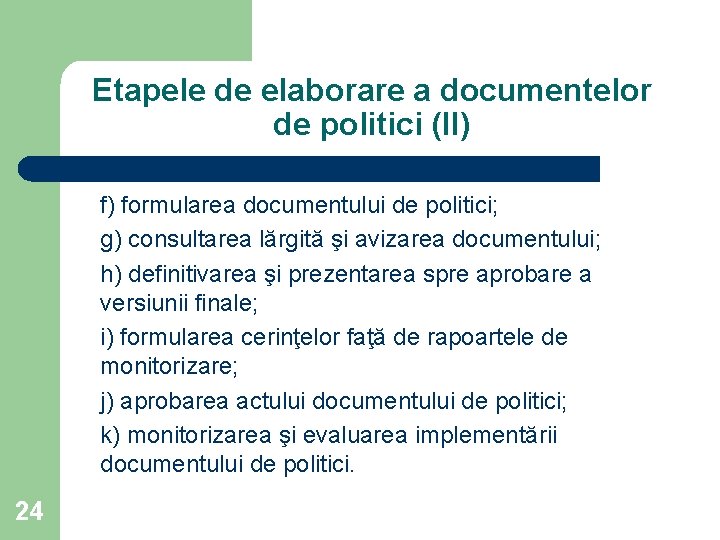 Etapele de elaborare a documentelor de politici (II)

f) formularea documentului de politici;

g) consultarea lărgită şi avizarea documentului;

h) definitivarea şi prezentarea spre aprobare a versiunii finale;

i) formularea cerinţelor faţă de rapoartele de monitorizare;

j) aprobarea actului documentului de politici;

k) monitorizarea şi evaluarea implementării documentului de politici.

24